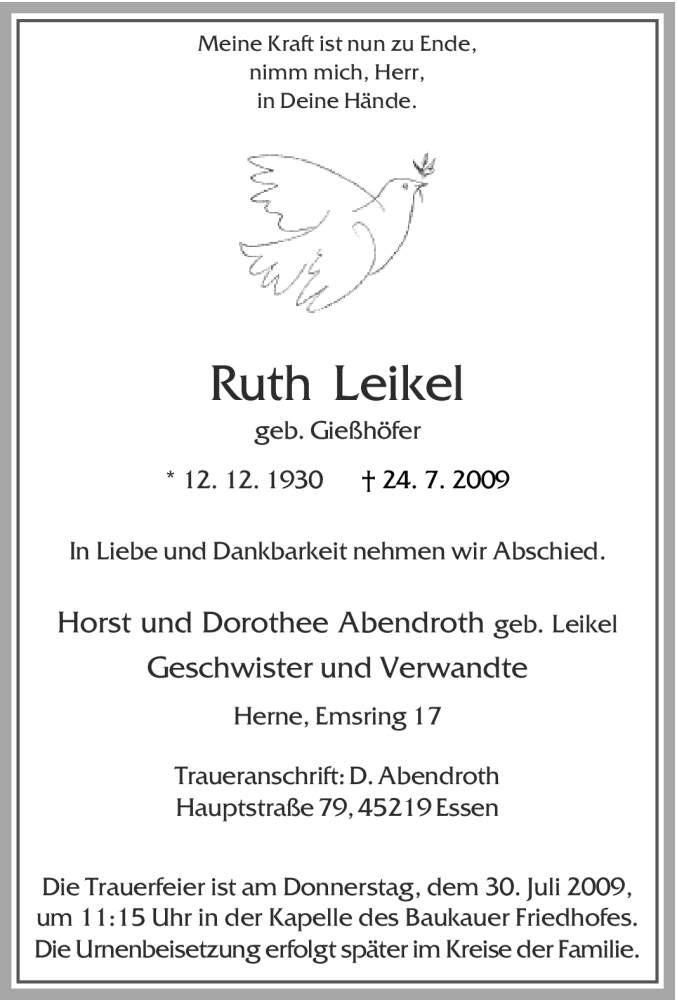 Meine Kraft ist nun zu Ende,
nimm mich, Herr,
in Deine Hände.

Ruth Leikel
geb. Gießhöfer

* 12. 12. 1930 † 24. 7. 2009

In Liebe und Dankbarkeit nehmen wir Abschied.

Horst und Dorothee Abendroth geb. Leikel
Geschwister und Verwandte

Herne, Emsring 17

Traueranschrift: D. Abendroth
Hauptstraße 79, 45219 Essen

Die Trauerfeier ist am Donnerstag, dem 30. Juli 2009, um 11:15 Uhr in der Kapelle des Baukauer Friedhofes. Die Urnenbeisetzung erfolgt später im Kreise der Familie.